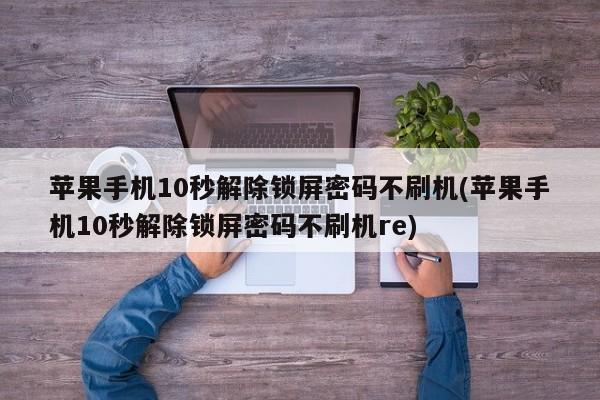 苹果手机10秒解除锁屏密码不刷机(苹果手机10秒解除锁屏密码不刷机re)